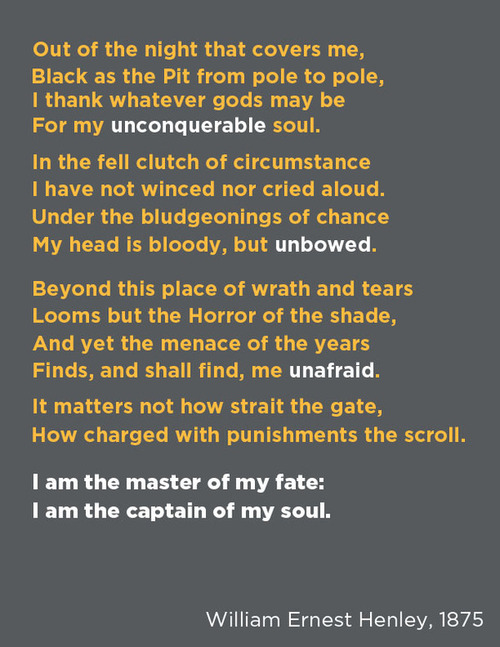 Out of the night that covers me,
Black as the Pit from pole to pole,
I thank whatever gods may be
For my unconquerable soul.

In the fell clutch of circumstance
I have not winced nor cried aloud.
Under the bludgeonings of chance
My head is bloody, but unbowed.

Beyond this place of wrath and tears
Looms but the Horror of the shade,
And yet the menace of the years
Finds, and shall find, me unafraid.

It matters not how strait the gate,
How charged with punishments the scroll.

I am the master of my fate:
I am the captain of my soul.

William Ernest Henley, 1875